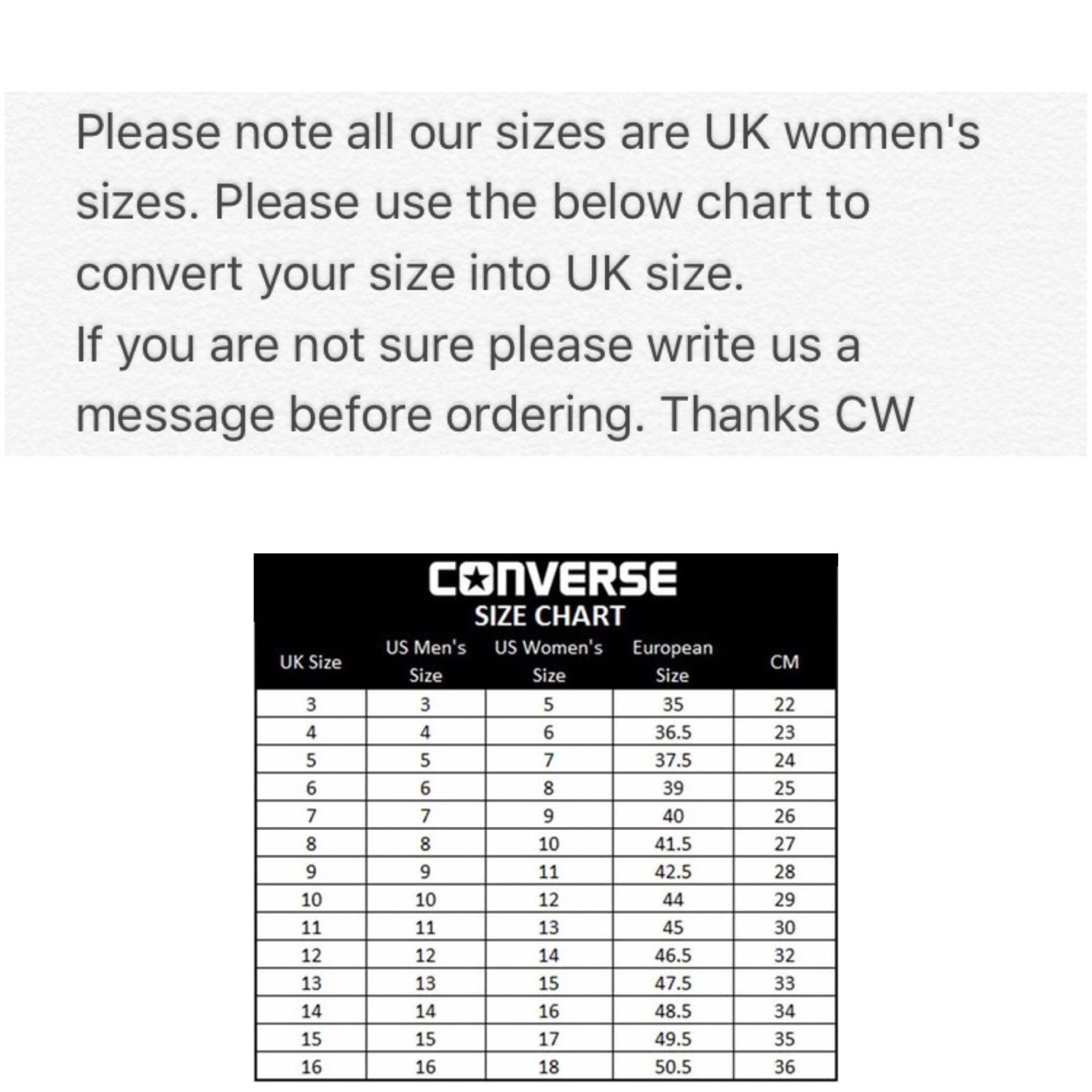 Please note all our sizes are UK women's sizes. Please use the below chart to convert your size into UK size.
If you are not sure please write us a message before ordering. Thanks CW

CONVERSE
SIZE CHART

| UK Size | US Men's Size | US Women's Size | European Size | CM |
|---|---|---|---|---|
| 3 | 3 | 5 | 35 | 22 |
| 4 | 4 | 6 | 36.5 | 23 |
| 5 | 5 | 7 | 37.5 | 24 |
| 6 | 6 | 8 | 39 | 25 |
| 7 | 7 | 9 | 40 | 26 |
| 8 | 8 | 10 | 41.5 | 27 |
| 9 | 9 | 11 | 42.5 | 28 |
| 10 | 10 | 12 | 44 | 29 |
| 11 | 11 | 13 | 45 | 30 |
| 12 | 12 | 14 | 46.5 | 32 |
| 13 | 13 | 15 | 47.5 | 33 |
| 14 | 14 | 16 | 48.5 | 34 |
| 15 | 15 | 17 | 49.5 | 35 |
| 16 | 16 | 18 | 50.5 | 36 |